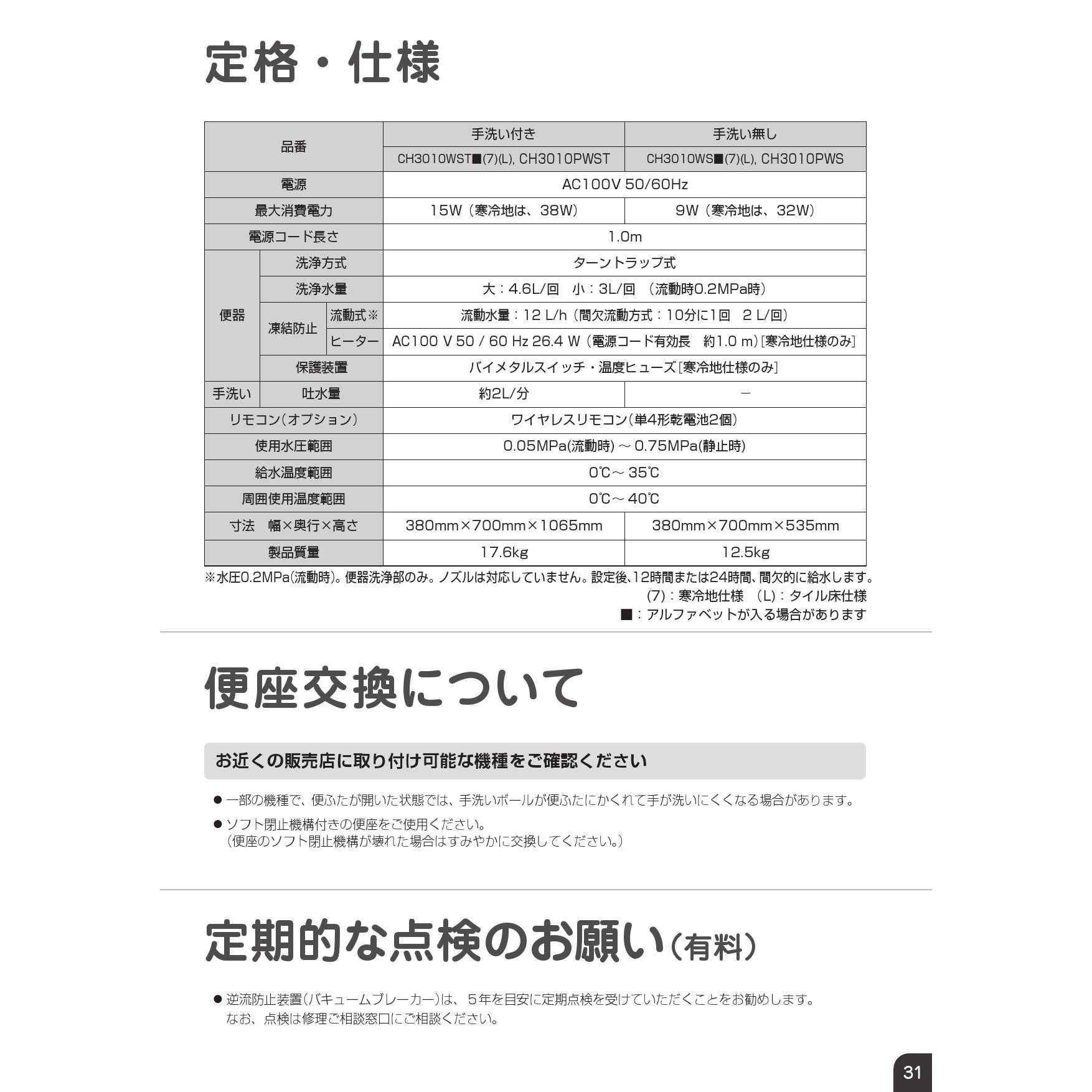 定格・仕様

| 品番 | | | 手洗い付き | 手洗い無し |
|---|---|---|---|---|
| | | | CH3010WST■(7)(L), CH3010PWST | CH3010WS■(7)(L), CH3010PWS |
| 電源 | | | AC100V 50/60Hz | |
| 最大消費電力 | | | 15W(寒冷地は、38W) | 9W(寒冷地は、32W) |
| 電源コード長さ | | | 1.0m | |
| 便器 | 洗浄方式 | | ターントラップ式 | |
| | 洗浄水量 | | 大:4.6L/回 小:3L/回 (流動時0.2MPa時) | |
| | 凍結防止 | 流動式※ | 流動水量:12 L/h(間欠流動方式:10分に1回 2 L/回) | |
| | | ヒーター | AC100 V 50 / 60 Hz 26.4 W(電源コード有効長 約1.0 m)[寒冷地仕様のみ] | |
| | 保護装置 | | バイメタルスイッチ・温度ヒューズ[寒冷地仕様のみ] | |
| 手洗い | 吐水量 | | 約2L/分 | - |
| リモコン(オプション) | | | ワイヤレスリモコン(単4形乾電池2個) | |
| 使用水圧範囲 | | | 0.05MPa(流動時)~0.75MPa(静止時) | |
| 給水温度範囲 | | | 0℃~35℃ | |
| 周囲使用温度範囲 | | | 0℃~40℃ | |
| 寸法 幅×奥行×高さ | | | 380mm×700mm×1065mm | 380mm×700mm×535mm |
| 製品質量 | | | 17.6kg | 12.5kg |

※水圧0.2MPa(流動時)。便器洗浄部のみ。ノズルは対応していません。設定後、12時間または24時間、間欠的に給水します。
(7):寒冷地仕様 (L):タイル床仕様
■:アルファベットが入る場合があります

便座交換について

お近くの販売店に取り付け可能な機種をご確認ください

• 一部の機種で、便ふたが開いた状態では、手洗いボールが便ふたにかくれて手が洗いにくくなる場合があります。

• ソフト閉止機構付きの便座をご使用ください。
(便座のソフト閉止機構が壊れた場合はすみやかに交換してください。)

定期的な点検のお願い(有料)

• 逆流防止装置(バキュームブレーカー)は、5年を目安に定期点検を受けていただくことをお勧めします。
なお、点検は修理ご相談窓口にご相談ください。

31